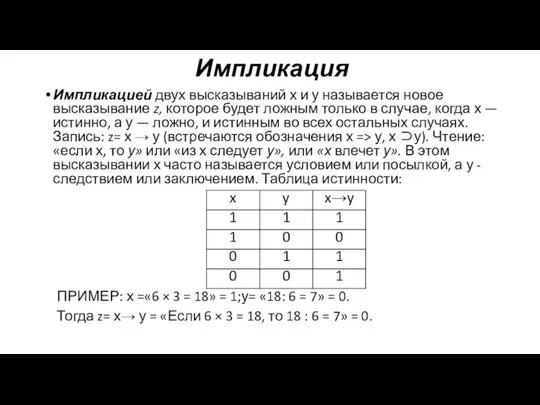 Импликация

• Импликацией двух высказываний x и y называется новое высказывание z, которое будет ложным только в случае, когда x — истинно, а y — ложно, и истинным во всех остальных случаях. Запись: z= x → y (встречаются обозначения x => y, x ⊃y). Чтение: «если x, то y» или «из x следует y», или «x влечет y». В этом высказывании x часто называется условием или посылкой, а y - следствием или заключением. Таблица истинности:

| x | y | x→y |
|---|---|---|
| 1 | 1 | 1 |
| 1 | 0 | 0 |
| 0 | 1 | 1 |
| 0 | 0 | 1 |

ПРИМЕР: x =«6 × 3 = 18» = 1;y= «18: 6 = 7» = 0.
Тогда z= x→ y = «Если 6 × 3 = 18, то 18 : 6 = 7» = 0.